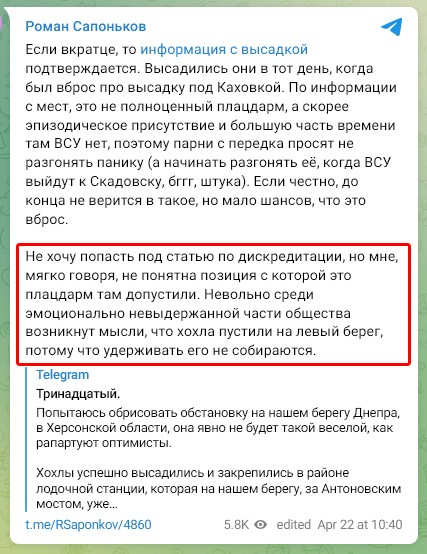 Роман Сапоньков

Если вкратце, то информация с высадкой подтверждается. Высадились они в тот день, когда был вброс про высадку под Каховкой. По информации с мест, это не полноценный плацдарм, а скорее эпизодическое присутствие и большую часть времени там ВСУ нет, поэтому парни с передка просят не разгонять панику (а начинать разгонять её, когда ВСУ выйдут к Скадовску, бггг, штука). Если честно, до конца не верится в такое, но мало шансов, что это вброс.

Не хочу попасть под статью по дискредитации, но мне, мягко говоря, не понятна позиция с которой это плацдарм там допустили. Невольно среди эмоционально невыдержанной части общества возникнут мысли, что хохла пустили на левый берег, потому что удерживать его не собираются.

Telegram
Тринадцатый.
Попытаюсь обрисовать обстановку на нашем берегу Днепра, в Херсонской области, она явно не будет такой веселой, как рапартуют оптимисты.

Хохлы успешно высадились и закрепились в районе лодочной станции, которая на нашем берегу, за Антоновским мостом, уже...

t.me/RSaponkov/4860 5.8K edited Apr 22 at 10:40